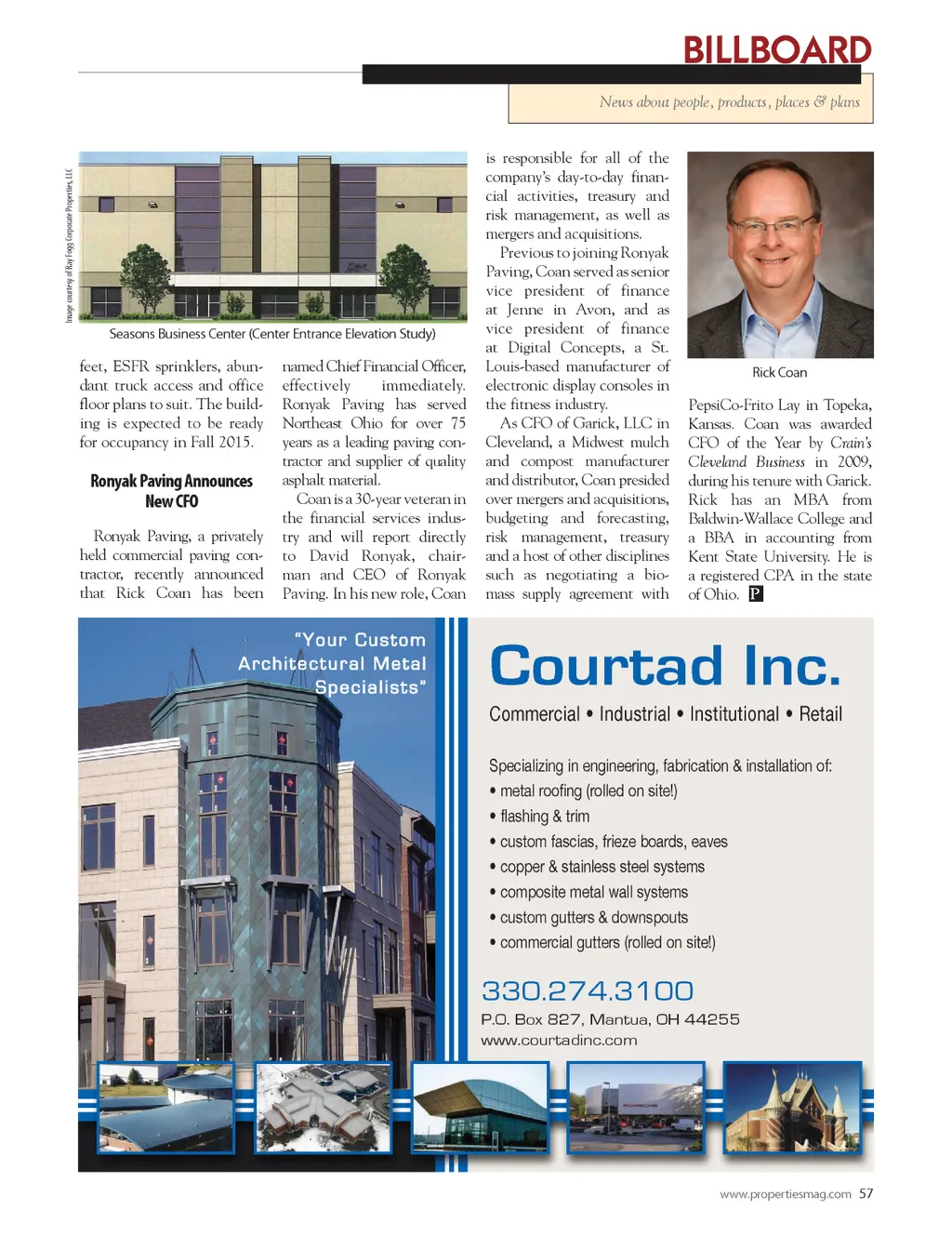 BILLBOARD

News about people, products, places & plans

Image courtesy of Ray Fogg Corporate Properties, LLC

Seasons Business Center (Center Entrance Elevation Study)

feet, ESFR sprinklers, abundant truck access and office floor plans to suit. The building is expected to be ready for occupancy in Fall 2015.

Ronyak Paving Announces New CFO

Ronyak Paving, a privately held commercial paving contractor, recently announced that Rick Coan has been named Chief Financial Officer, effectively immediately. Ronyak Paving has served Northeast Ohio for over 75 years as a leading paving contractor and supplier of quality asphalt material.

Coan is a 30-year veteran in the financial services industry and will report directly to David Ronyak, chairman and CEO of Ronyak Paving. In his new role, Coan is responsible for all of the company's day-to-day financial activities, treasury and risk management, as well as mergers and acquisitions.

Previous to joining Ronyak Paving, Coan served as senior vice president of finance at Jenne in Avon, and as vice president of finance at Digital Concepts, a St. Louis-based manufacturer of electronic display consoles in the fitness industry.

As CFO of Garick, LLC in Cleveland, a Midwest mulch and compost manufacturer and distributor, Coan presided over mergers and acquisitions, budgeting and forecasting, risk management, treasury and a host of other disciplines such as negotiating a biomass supply agreement with

Rick Coan

PepsiCo-Frito Lay in Topeka, Kansas. Coan was awarded CFO of the Year by Crain's Cleveland Business in 2009, during his tenure with Garick. Rick has an MBA from Baldwin-Wallace College and a BBA in accounting from Kent State University. He is a registered CPA in the state of Ohio. P

"Your Custom Architectural Metal Specialists"

Courtad Inc.

Commercial • Industrial • Institutional • Retail

Specializing in engineering, fabrication & installation of:
• metal roofing (rolled on site!)
• flashing & trim
• custom fascias, frieze boards, eaves
• copper & stainless steel systems
• composite metal wall systems
• custom gutters & downspouts
• commercial gutters (rolled on site!)

330.274.3100
P.O. Box 827, Mantua, OH 44255
www.courtadinc.com

www.propertiesmag.com 57